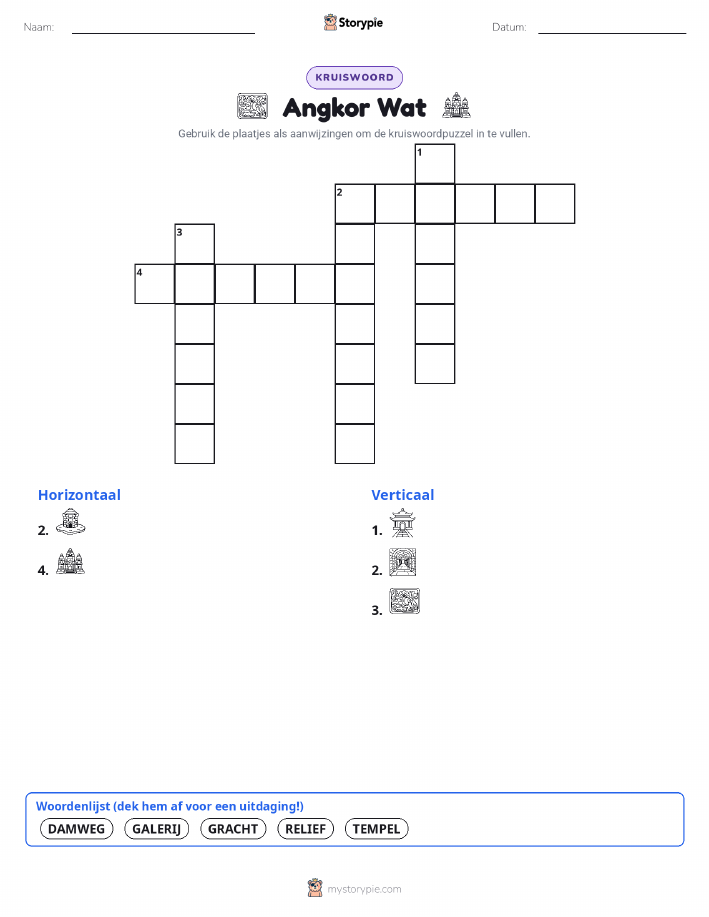 Naam: ____

Storypie

Datum: ____

KRUISWOORD

Angkor Wat

Gebruik de plaatjes als aanwijzingen om de kruiswoordpuzzel in te vullen.

1

2

3

4

Horizontaal

2.

4.

Verticaal

1.

2.

3.

Woordenlijst (dek hem af voor een uitdaging!)

DAMWEG GALERIJ GRACHT RELIEF TEMPEL

mystorypie.com